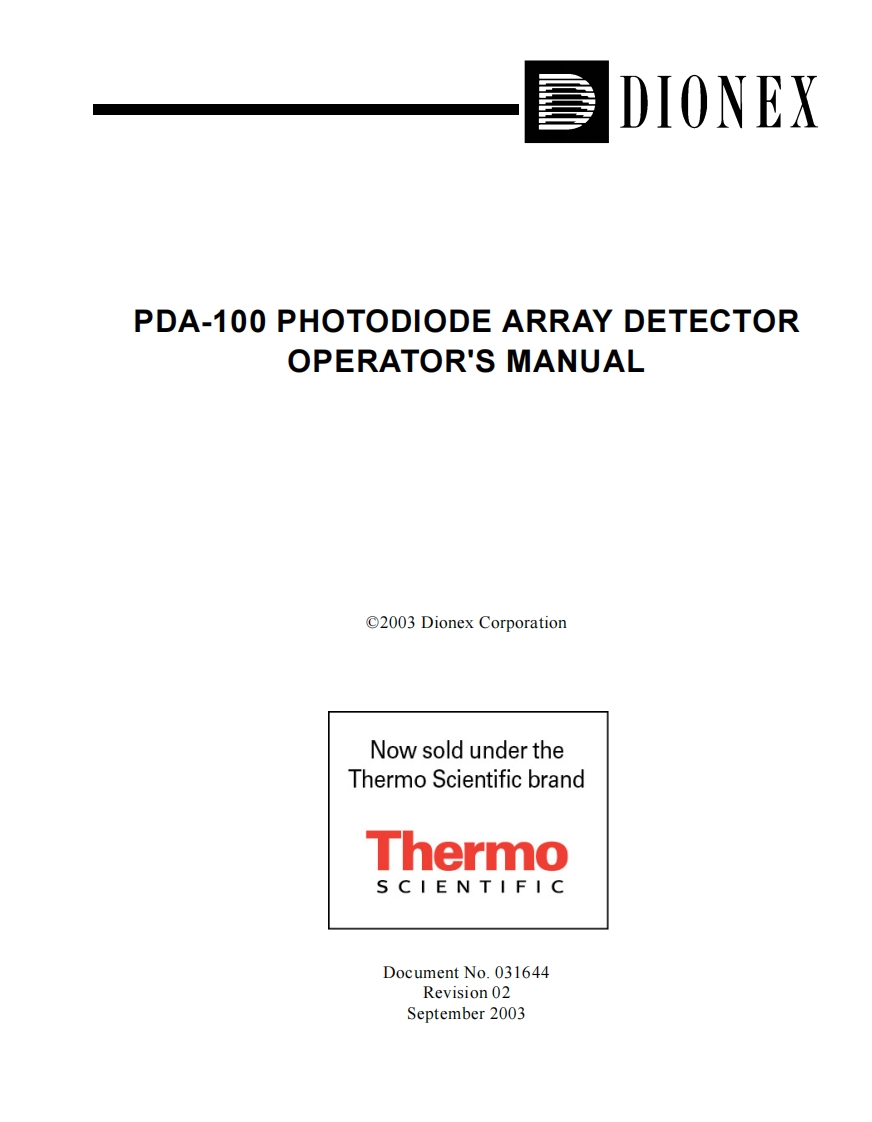 DIONEX

PDA-100 PHOTODIODE ARRAY DETECTOR
OPERATOR'S MANUAL

©2003 Dionex Corporation

Now sold under the Thermo Scientific brand

Thermo
SCIENTIFIC

Document No. 031644
Revision 02
September 2003